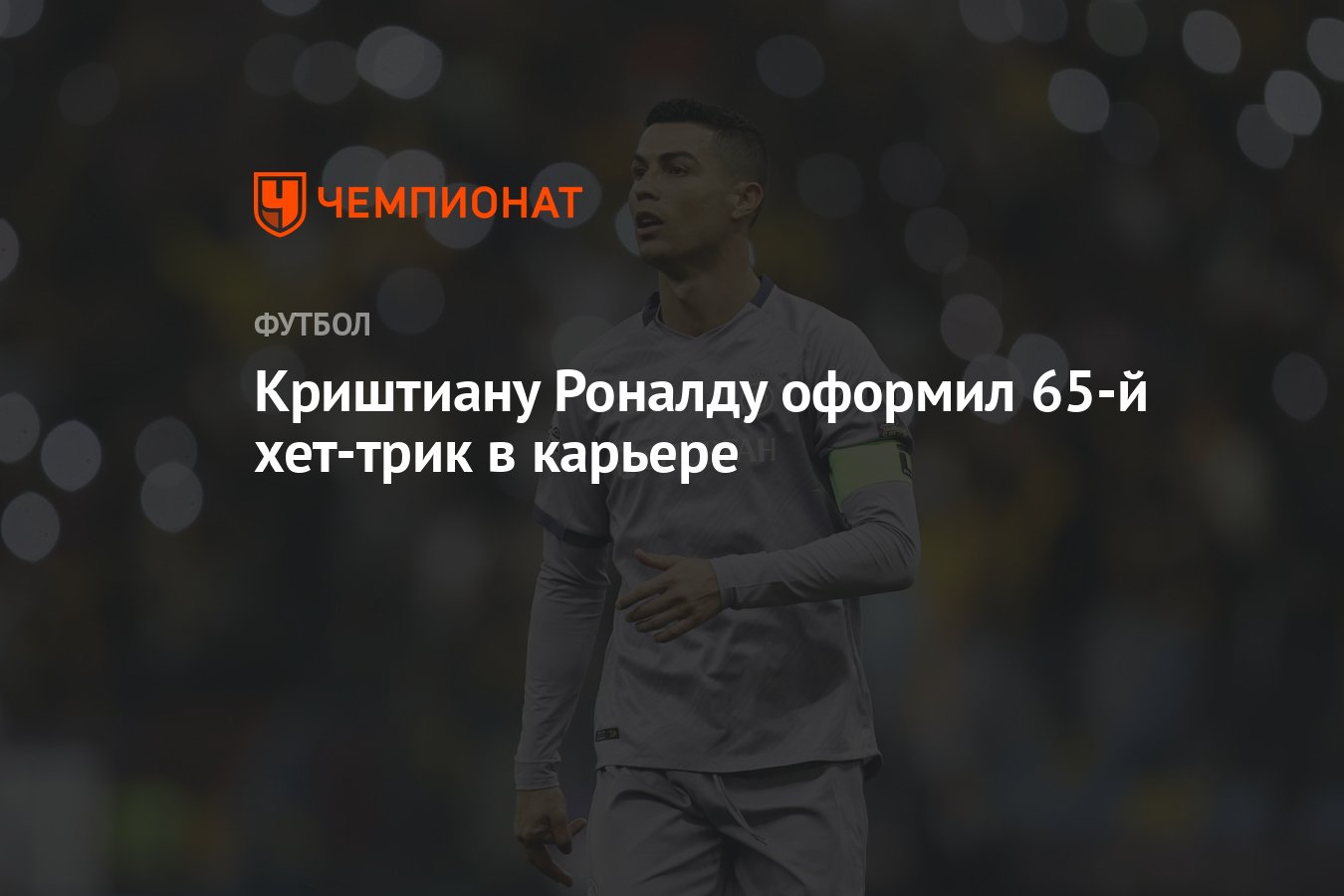 ЧЕМПИОНАТ

ФУТБОЛ

Криштиану Роналду оформил 65-й хет-трик в карьере